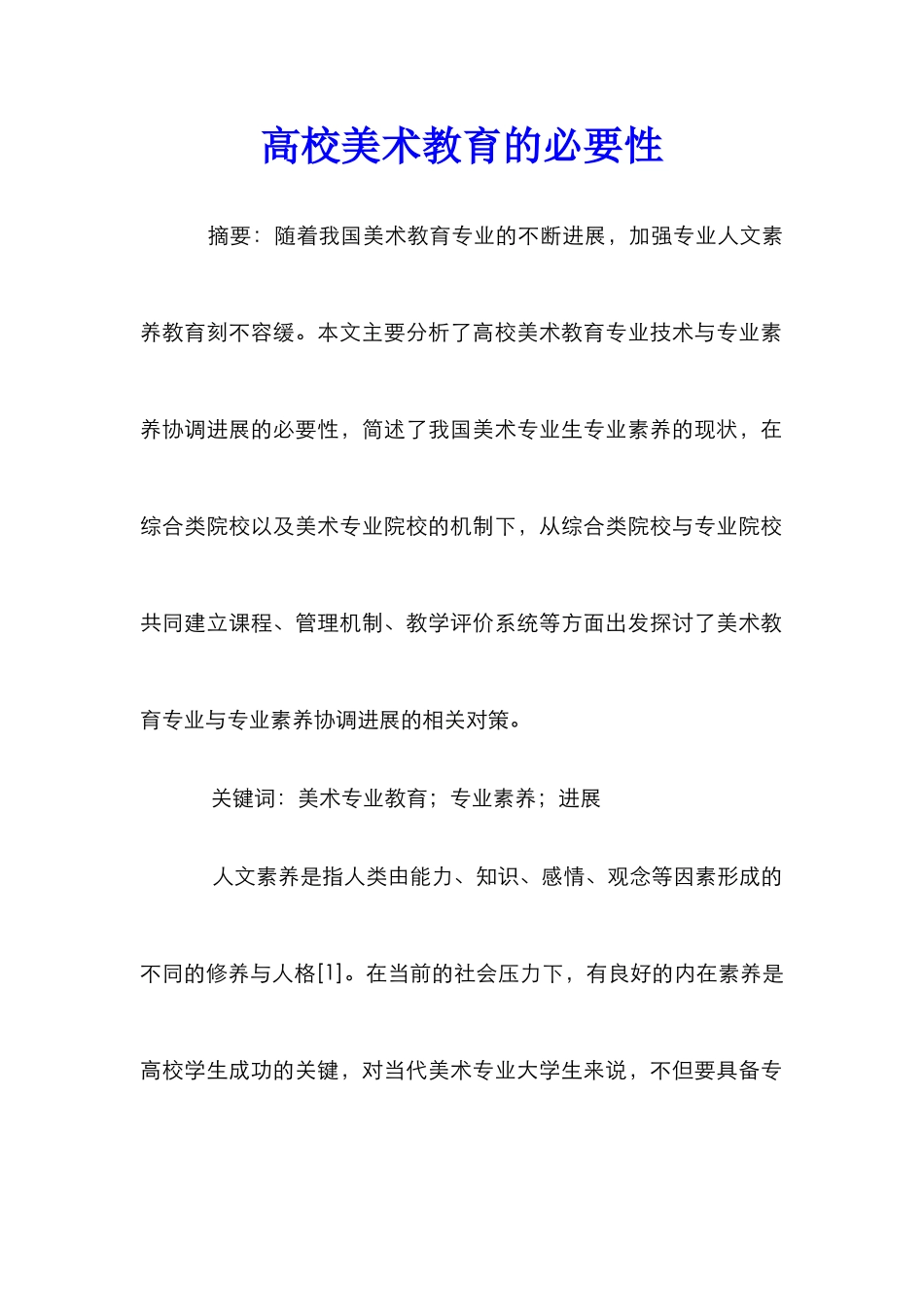 高校美术教育的必要性

摘要：随着我国美术教育专业的不断进展，加强专业人文素养教育刻不容缓。本文主要分析了高校美术教育专业技术与专业素养协调进展的必要性，简述了我国美术专业生专业素养的现状，在综合类院校以及美术专业院校的机制下，从综合类院校与专业院校共同建立课程、管理机制、教学评价系统等方面出发探讨了美术教育专业与专业素养协调进展的相关对策。

关键词：美术专业教育；专业素养；进展

人文素养是指人类由能力、知识、感情、观念等因素形成的不同的修养与人格[1]。在当前的社会压力下，有良好的内在素养是高校学生成功的关键，对当代美术专业大学生来说，不但要具备专